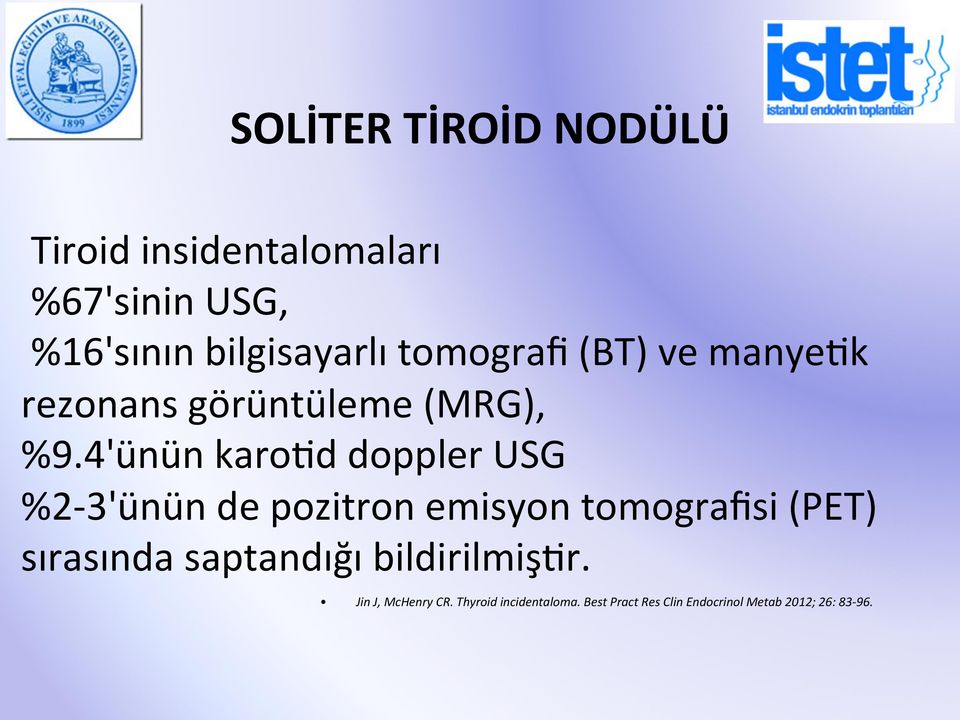 ŞİŞLİ ETFAL EĞİTİM VE ARAŞTIRMA HASTANESİ
1899

istet
istanbul endokrin toplantıları

SOLİTER TİROİD NODÜLÜ

Tiroid insidentalomaları
%67'sinin USG,
%16'sının bilgisayarlı tomografi (BT) ve manyetik rezonans görüntüleme (MRG),
%9.4'ünün karotid doppler USG
%2-3'ünün de pozitron emisyon tomografisi (PET) sırasında saptandığı bildirilmiştir.

• Jin J, McHenry CR. Thyroid incidentaloma. Best Pract Res Clin Endocrinol Metab 2012; 26: 83-96.